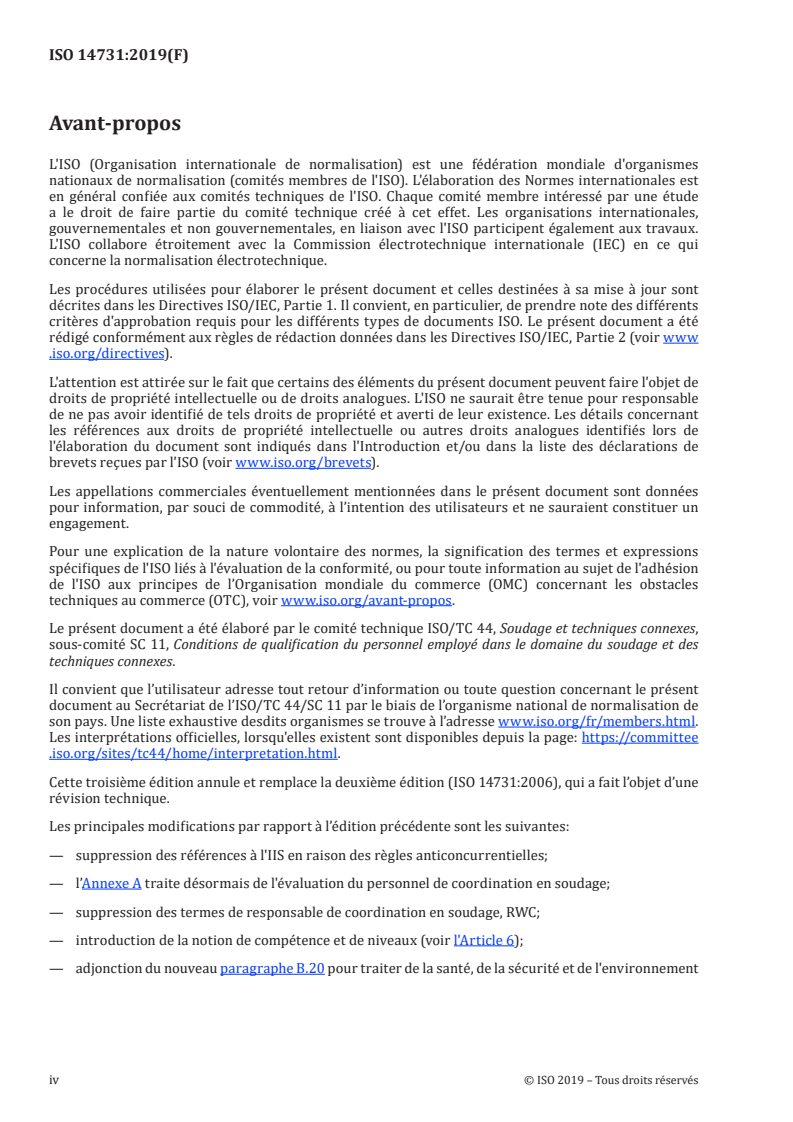 ISO 14731:2019(F)

Avant-propos

L'ISO (Organisation internationale de normalisation) est une fédération mondiale d'organismes nationaux de normalisation (comités membres de l'ISO). L'élaboration des Normes internationales est en général confiée aux comités techniques de l'ISO. Chaque comité membre intéressé par une étude a le droit de faire partie du comité technique créé à cet effet. Les organisations internationales, gouvernementales et non gouvernementales, en liaison avec l'ISO participent également aux travaux. L'ISO collabore étroitement avec la Commission électrotechnique internationale (IEC) en ce qui concerne la normalisation électrotechnique.

Les procédures utilisées pour élaborer le présent document et celles destinées à sa mise à jour sont décrites dans les Directives ISO/IEC, Partie 1. Il convient, en particulier, de prendre note des différents critères d'approbation requis pour les différents types de documents ISO. Le présent document a été rédigé conformément aux règles de rédaction données dans les Directives ISO/IEC, Partie 2 (voir www.iso.org/directives).

L'attention est attirée sur le fait que certains des éléments du présent document peuvent faire l'objet de droits de propriété intellectuelle ou de droits analogues. L'ISO ne saurait être tenue pour responsable de ne pas avoir identifié de tels droits de propriété et averti de leur existence. Les détails concernant les références aux droits de propriété intellectuelle ou autres droits analogues identifiés lors de l'élaboration du document sont indiqués dans l'Introduction et/ou dans la liste des déclarations de brevets reçues par l'ISO (voir www.iso.org/brevets).

Les appellations commerciales éventuellement mentionnées dans le présent document sont données pour information, par souci de commodité, à l'intention des utilisateurs et ne sauraient constituer un engagement.

Pour une explication de la nature volontaire des normes, la signification des termes et expressions spécifiques de l'ISO liés à l'évaluation de la conformité, ou pour toute information au sujet de l'adhésion de l'ISO aux principes de l'Organisation mondiale du commerce (OMC) concernant les obstacles techniques au commerce (OTC), voir www.iso.org/avant-propos.

Le présent document a été élaboré par le comité technique ISO/TC 44, Soudage et techniques connexes, sous-comité SC 11, Conditions de qualification du personnel employé dans le domaine du soudage et des techniques connexes.

Il convient que l'utilisateur adresse tout retour d'information ou toute question concernant le présent document au Secrétariat de l'ISO/TC 44/SC 11 par le biais de l'organisme national de normalisation de son pays. Une liste exhaustive desdits organismes se trouve à l'adresse www.iso.org/fr/members.html. Les interprétations officielles, lorsqu'elles existent sont disponibles depuis la page: https://committee.iso.org/sites/tc44/home/interpretation.html.

Cette troisième édition annule et remplace la deuxième édition (ISO 14731:2006), qui a fait l'objet d'une révision technique.

Les principales modifications par rapport à l'édition précédente sont les suivantes:

— suppression des références à l'IIS en raison des règles anticoncurrentielles;

— l'Annexe A traite désormais de l'évaluation du personnel de coordination en soudage;

— suppression des termes de responsable de coordination en soudage, RWC;

— introduction de la notion de compétence et de niveaux (voir l'Article 6);

— adjonction du nouveau paragraphe B.20 pour traiter de la santé, de la sécurité et de l'environnement

iv © ISO 2019 – Tous droits réservés